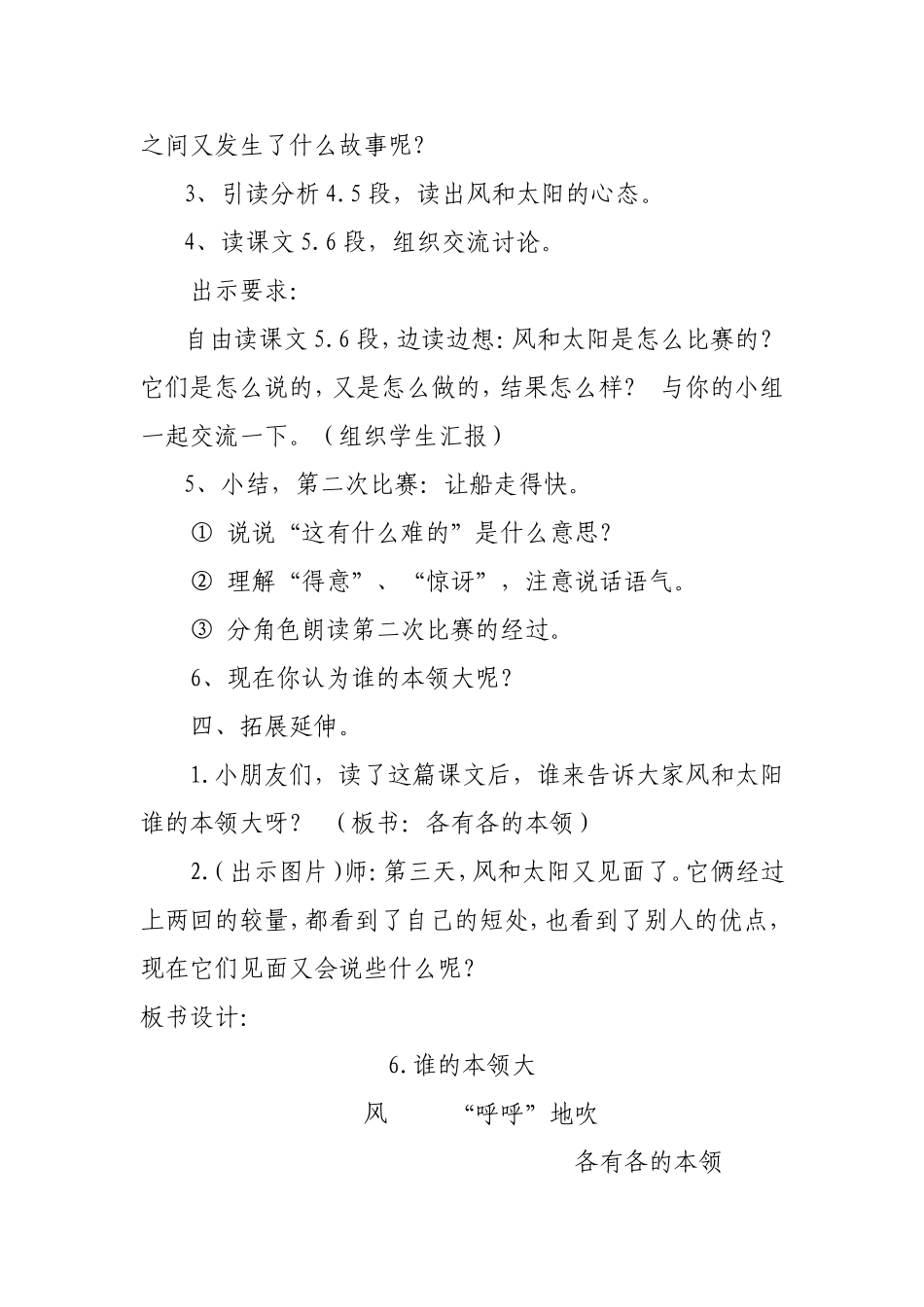 之间又发生了什么故事呢？

3、引读分析 4.5 段，读出风和太阳的心态。

4、读课文 5.6 段，组织交流讨论。

出示要求：

自由读课文 5.6 段，边读边想：风和太阳是怎么比赛的？它们是怎么说的，又是怎么做的，结果怎么样？ 与你的小组一起交流一下。（组织学生汇报）

5、小结，第二次比赛：让船走得快。

① 说说“这有什么难的”是什么意思？

② 理解“得意”、“惊讶”，注意说话语气。

③ 分角色朗读第二次比赛的经过。

6、现在你认为谁的本领大呢？

四、拓展延伸。

1.小朋友们，读了这篇课文后，谁来告诉大家风和太阳谁的本领大呀？ （板书：各有各的本领）

2.（出示图片）师：第三天，风和太阳又见面了。它俩经过上两回的较量，都看到了自己的短处，也看到了别人的优点，现在它们见面又会说些什么呢？

板书设计：

6.谁的本领大

风 “呼呼”地吹

各有各的本领